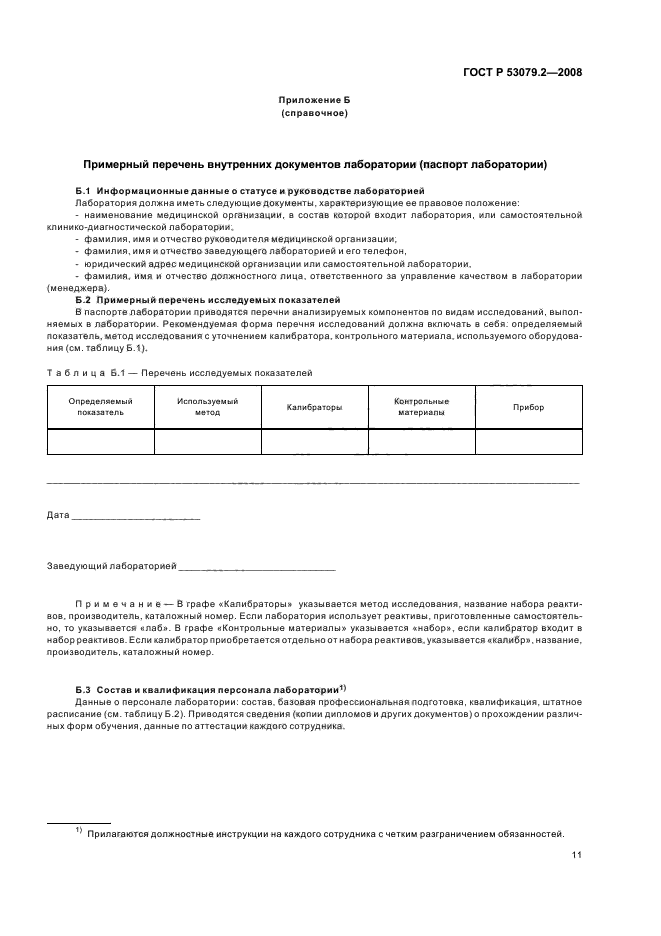 ГОСТ Р 53079.2—2008

Приложение Б
(справочное)

Примерный перечень внутренних документов лаборатории (паспорт лаборатории)

Б.1 Информационные данные о статусе и руководстве лабораторией

Лаборатория должна иметь следующие документы, характеризующие ее правовое положение:

- наименование медицинской организации, в состав которой входит лаборатория, или самостоятельной клинико-диагностической лаборатории;
- фамилия, имя и отчество руководителя медицинской организации;
- фамилия, имя и отчество заведующего лабораторией и его телефон,
- юридический адрес медицинской организации или самостоятельной лаборатории,
- фамилия, имя и отчество должностного лица, ответственного за управление качеством в лаборатории (менеджера).

Б.2 Примерный перечень исследуемых показателей

В паспорте лаборатории приводятся перечни анализируемых компонентов по видам исследований, выполняемых в лаборатории. Рекомендуемая форма перечня исследований должна включать в себя: определяемый показатель, метод исследования с уточнением калибратора, контрольного материала, используемого оборудования (см. таблицу Б.1).

Таблица Б.1 — Перечень исследуемых показателей

| Определяемый показатель | Используемый метод | Калибраторы | Контрольные материалы | Прибор |
|---|---|---|---|---|
| | | | | |

Дата ____________________

Заведующий лабораторией ________________________

Примечание — В графе «Калибраторы» указывается метод исследования, название набора реактивов, производитель, каталожный номер. Если лаборатория использует реактивы, приготовленные самостоятельно, то указывается «лаб». В графе «Контрольные материалы» указывается «набор», если калибратор входит в набор реактивов. Если калибратор приобретается отдельно от набора реактивов, указывается «калибр», название, производитель, каталожный номер.

Б.3 Состав и квалификация персонала лаборатории$^{1)}$

Данные о персонале лаборатории: состав, базовая профессиональная подготовка, квалификация, штатное расписание (см. таблицу Б.2). Приводятся сведения (копии дипломов и других документов) о прохождении различных форм обучения, данные по аттестации каждого сотрудника.

$^{1)}$ Прилагаются должностные инструкции на каждого сотрудника с четким разграничением обязанностей.

11